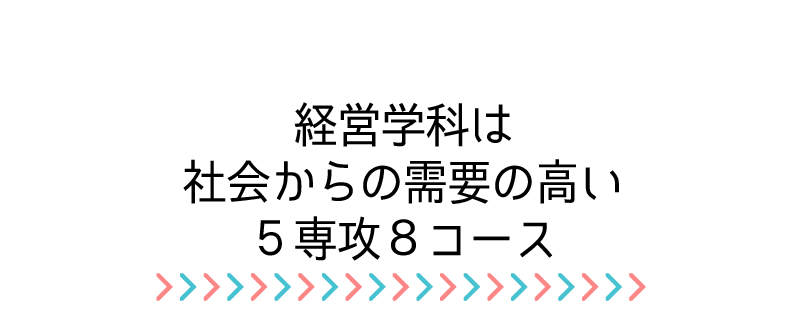 経営学科は
社会からの需要の高い
５専攻８コース